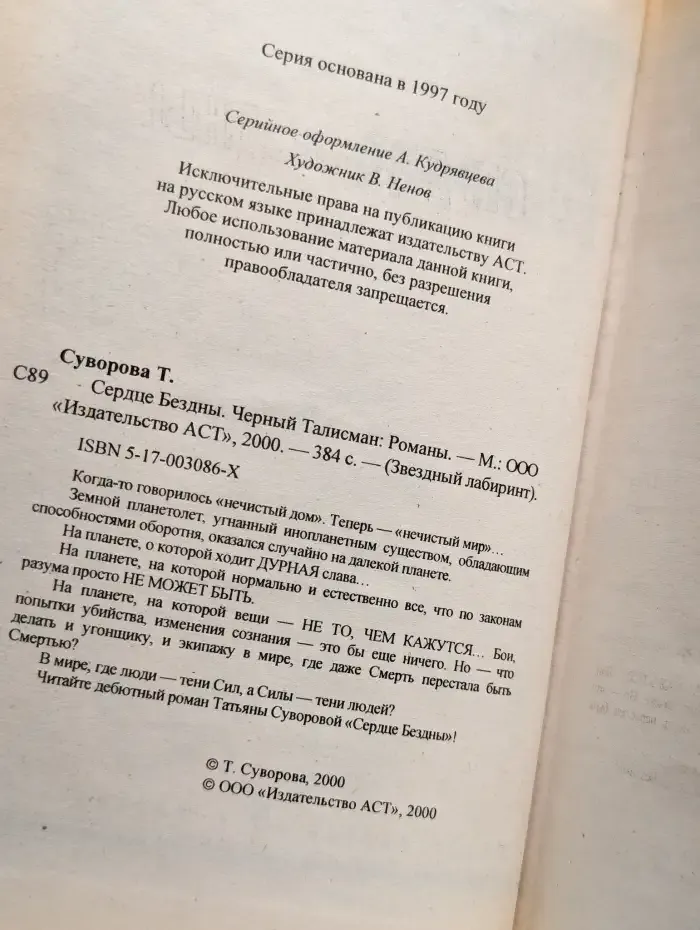 Серия основана в 1997 году

Серийное оформление А. Кудрявцева
Художник В. Ненов

Исключительные права на публикацию книги на русском языке принадлежат издательству АСТ. Любое использование материала данной книги, полностью или частично, без разрешения правообладателя запрещается.

Суворова Т.
С89 Сердце Бездны. Черный Талисман: Романы. — М.: ООО «Издательство АСТ», 2000. — 384 с. — (Звездный лабиринт).
ISBN 5-17-003086-X

Когда-то говорилось «нечистый дом». Теперь — «нечистый мир»...
Земной планетолет, угнанный инопланетным существом, обладающим способностями оборотня, оказался случайно на далекой планете.
На планете, о которой ходит ДУРНАЯ слава...
На планете, на которой нормально и естественно все, что по законам разума просто НЕ МОЖЕТ БЫТЬ.
На планете, на которой вещи — НЕ ТО, ЧЕМ КАЖУТСЯ... Бои, попытки убийства, изменения сознания — это бы еще ничего. Но — что делать и угонщику, и экипажу в мире, где даже Смерть перестала быть Смертью?
В мире, где люди — тени Сил, а Силы — тени людей?
Читайте дебютный роман Татьяны Суворовой «Сердце Бездны»!

© Т. Суворова, 2000
© ООО «Издательство АСТ», 2000